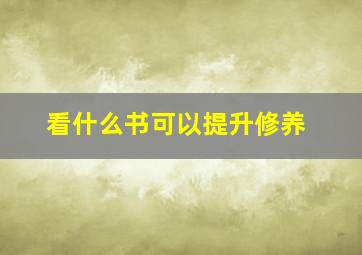 看什么书可以提升修养